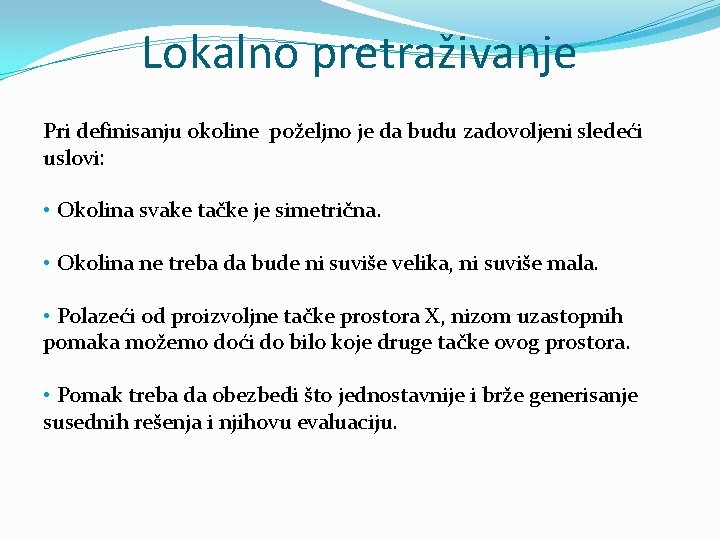 Lokalno pretraživanje

Pri definisanju okoline poželjno je da budu zadovoljeni sledeći uslovi:

• Okolina svake tačke je simetrična.

• Okolina ne treba da bude ni suviše velika, ni suviše mala.

• Polazeći od proizvoljne tačke prostora X, nizom uzastopnih pomaka možemo doći do bilo koje druge tačke ovog prostora.

• Pomak treba da obezbedi što jednostavnije i brže generisanje susednih rešenja i njihovu evaluaciju.